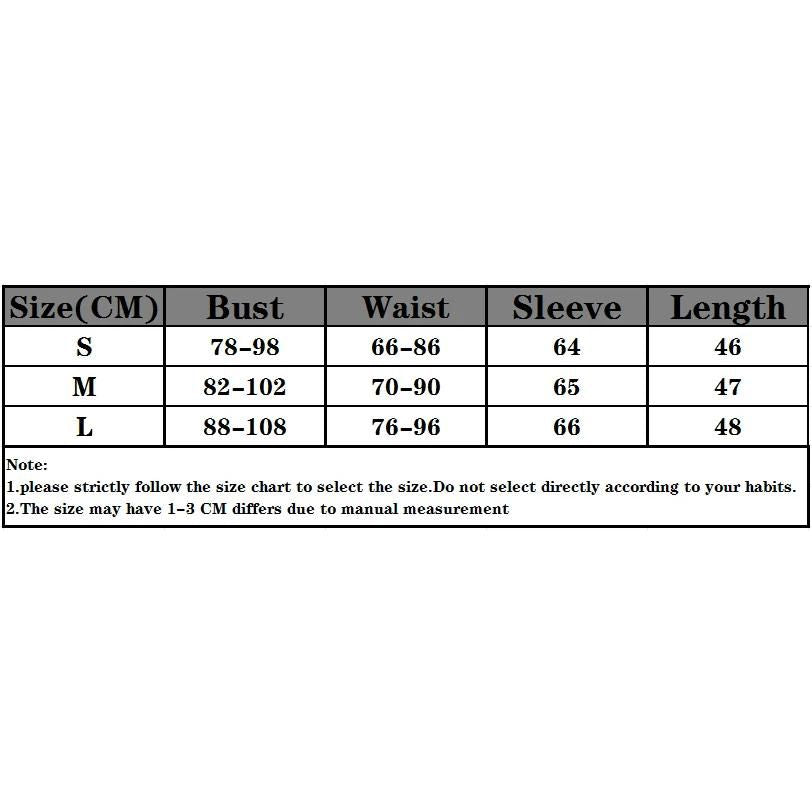 | Size(CM) | Bust | Waist | Sleeve | Length |
|---|---|---|---|---|
| S | 78-98 | 66-86 | 64 | 46 |
| M | 82-102 | 70-90 | 65 | 47 |
| L | 88-108 | 76-96 | 66 | 48 |

Note:
1.please strictly follow the size chart to select the size.Do not select directly according to your habits.
2.The size may have 1-3 CM differs due to manual measurement